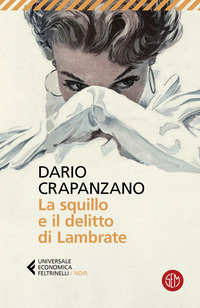 DARIO
CRAPANZANO
La squillo
e il delitto
di Lambrate

UNIVERSALE
ECONOMICA
FELTRINELLI / NOIR

SEM